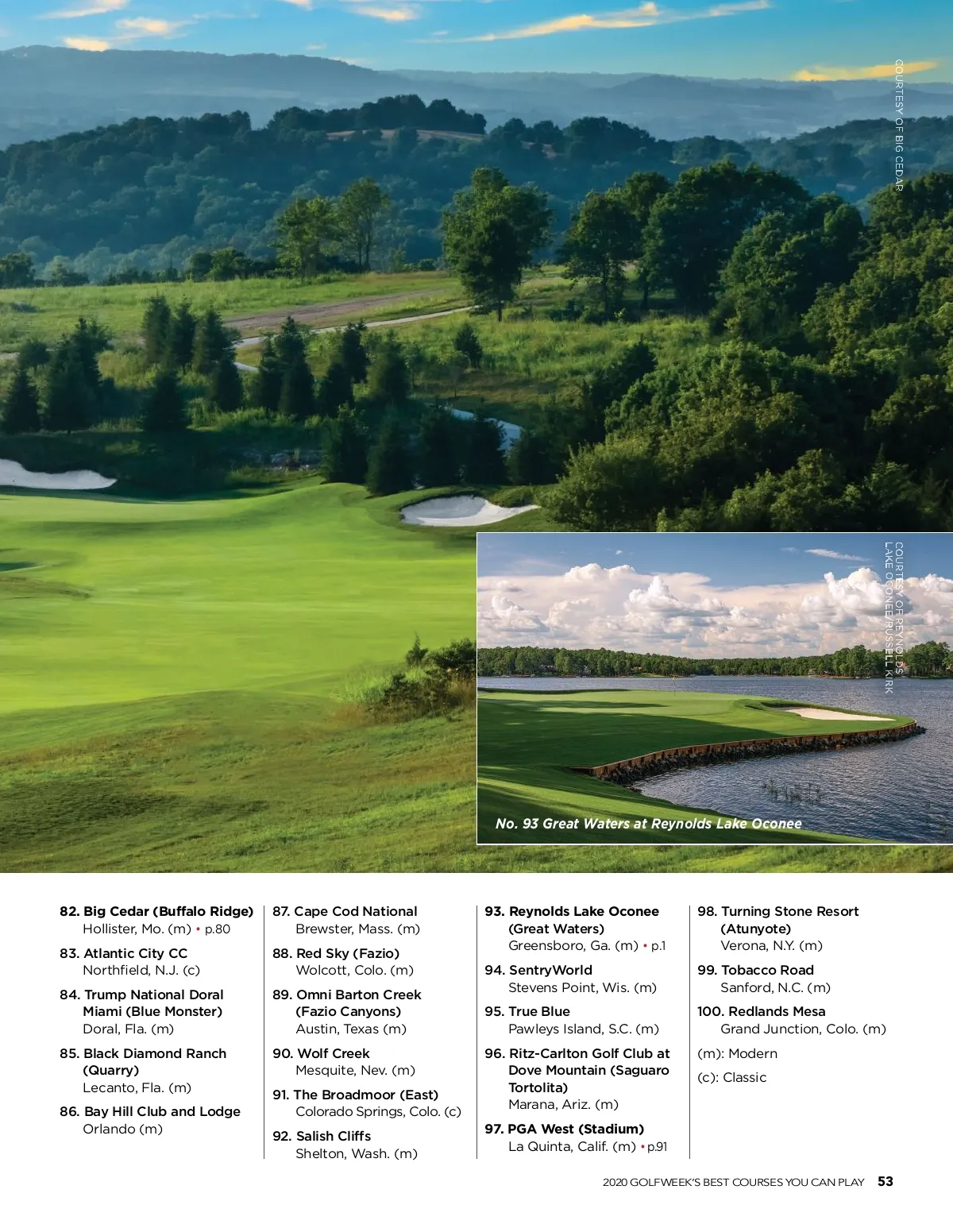 COURTESY OF BIG CEDAR

COURTESY OF REYNOLDS LAKE OCONEE/RUSSELL KIRK

No. 93 Great Waters at Reynolds Lake Oconee

82. Big Cedar (Buffalo Ridge)
Hollister, Mo. (m) • p.80

83. Atlantic City CC
Northfield, N.J. (c)

84. Trump National Doral Miami (Blue Monster)
Doral, Fla. (m)

85. Black Diamond Ranch (Quarry)
Lecanto, Fla. (m)

86. Bay Hill Club and Lodge
Orlando (m)

87. Cape Cod National
Brewster, Mass. (m)

88. Red Sky (Fazio)
Wolcott, Colo. (m)

89. Omni Barton Creek (Fazio Canyons)
Austin, Texas (m)

90. Wolf Creek
Mesquite, Nev. (m)

91. The Broadmoor (East)
Colorado Springs, Colo. (c)

92. Salish Cliffs
Shelton, Wash. (m)

93. Reynolds Lake Oconee (Great Waters)
Greensboro, Ga. (m) • p.1

94. SentryWorld
Stevens Point, Wis. (m)

95. True Blue
Pawleys Island, S.C. (m)

96. Ritz-Carlton Golf Club at Dove Mountain (Saguaro Tortolita)
Marana, Ariz. (m)

97. PGA West (Stadium)
La Quinta, Calif. (m) • p.91

98. Turning Stone Resort (Atunyote)
Verona, N.Y. (m)

99. Tobacco Road
Sanford, N.C. (m)

100. Redlands Mesa
Grand Junction, Colo. (m)

(m): Modern

(c): Classic

2020 GOLFWEEK'S BEST COURSES YOU CAN PLAY 53